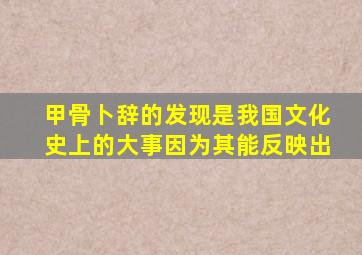 甲骨卜辞的发现是我国文化史上的大事因为其能反映出